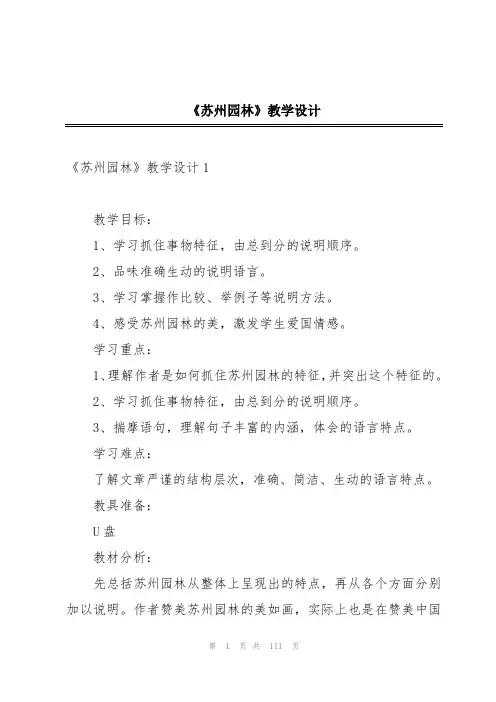 《苏州园林》教学设计

《苏州园林》教学设计 1

教学目标：

1、学习抓住事物特征，由总到分的说明顺序。

2、品味准确生动的说明语言。

3、学习掌握作比较、举例子等说明方法。

4、感受苏州园林的美，激发学生爱国情感。

学习重点：

1、理解作者是如何抓住苏州园林的特征，并突出这个特征的。

2、学习抓住事物特征，由总到分的说明顺序。

3、揣摩语句，理解句子丰富的内涵，体会的语言特点。

学习难点：

了解文章严谨的结构层次，准确、简洁、生动的语言特点。

教具准备：

U 盘

教材分析：

先总括苏州园林从整体上呈现出的特点，再从各个方面分别加以说明。作者赞美苏州园林的美如画，实际上也是在赞美中国

第 1 页 共 111 页